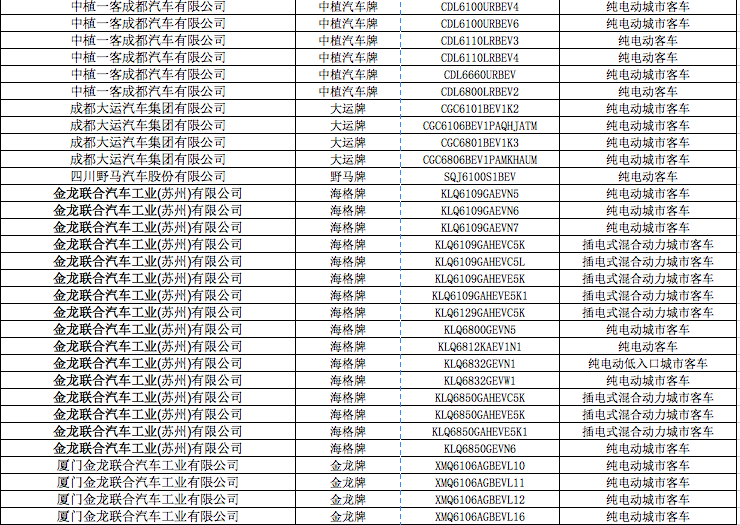 | 中植一客成都汽车有限公司 | 中植汽车牌 | CDL6100URBEV4 | 纯电动城市客车 |
|---|---|---|---|
| 中植一客成都汽车有限公司 | 中植汽车牌 | CDL6100URBEV6 | 纯电动城市客车 |
| 中植一客成都汽车有限公司 | 中植汽车牌 | CDL6110LRBEV3 | 纯电动客车 |
| 中植一客成都汽车有限公司 | 中植汽车牌 | CDL6110LRBEV4 | 纯电动客车 |
| 中植一客成都汽车有限公司 | 中植汽车牌 | CDL6660URBEV | 纯电动城市客车 |
| 中植一客成都汽车有限公司 | 中植汽车牌 | CDL6800LRBEV2 | 纯电动客车 |
| 成都大运汽车集团有限公司 | 大运牌 | CGC6101BEV1K2 | 纯电动城市客车 |
| 成都大运汽车集团有限公司 | 大运牌 | CGC6106BEV1PAQHJATM | 纯电动城市客车 |
| 成都大运汽车集团有限公司 | 大运牌 | CGC6801BEV1K3 | 纯电动城市客车 |
| 成都大运汽车集团有限公司 | 大运牌 | CGC6806BEV1PAMKHAUM | 纯电动城市客车 |
| 四川野马汽车股份有限公司 | 野马牌 | SQJ6100S1BEV | 纯电动客车 |
| 金龙联合汽车工业(苏州)有限公司 | 海格牌 | KLQ6109GAEVN5 | 纯电动城市客车 |
| 金龙联合汽车工业(苏州)有限公司 | 海格牌 | KLQ6109GAEVN6 | 纯电动城市客车 |
| 金龙联合汽车工业(苏州)有限公司 | 海格牌 | KLQ6109GAEVN7 | 纯电动城市客车 |
| 金龙联合汽车工业(苏州)有限公司 | 海格牌 | KLQ6109GAHEVC5K | 插电式混合动力城市客车 |
| 金龙联合汽车工业(苏州)有限公司 | 海格牌 | KLQ6109GAHEVC5L | 插电式混合动力城市客车 |
| 金龙联合汽车工业(苏州)有限公司 | 海格牌 | KLQ6109GAHEVE5K | 插电式混合动力城市客车 |
| 金龙联合汽车工业(苏州)有限公司 | 海格牌 | KLQ6109GAHEVE5K1 | 插电式混合动力城市客车 |
| 金龙联合汽车工业(苏州)有限公司 | 海格牌 | KLQ6129GAHEVC5K | 插电式混合动力城市客车 |
| 金龙联合汽车工业(苏州)有限公司 | 海格牌 | KLQ6800GEVN5 | 纯电动城市客车 |
| 金龙联合汽车工业(苏州)有限公司 | 海格牌 | KLQ6812KAEV1N1 | 纯电动客车 |
| 金龙联合汽车工业(苏州)有限公司 | 海格牌 | KLQ6832GEVN1 | 纯电动低入口城市客车 |
| 金龙联合汽车工业(苏州)有限公司 | 海格牌 | KLQ6832GEVW1 | 纯电动城市客车 |
| 金龙联合汽车工业(苏州)有限公司 | 海格牌 | KLQ6850GAHEVC5K | 插电式混合动力城市客车 |
| 金龙联合汽车工业(苏州)有限公司 | 海格牌 | KLQ6850GAHEVE5K | 插电式混合动力城市客车 |
| 金龙联合汽车工业(苏州)有限公司 | 海格牌 | KLQ6850GAHEVE5K1 | 插电式混合动力城市客车 |
| 金龙联合汽车工业(苏州)有限公司 | 海格牌 | KLQ6850GEVN6 | 纯电动城市客车 |
| 厦门金龙联合汽车工业有限公司 | 金龙牌 | XMQ6106AGBEVL10 | 纯电动城市客车 |
| 厦门金龙联合汽车工业有限公司 | 金龙牌 | XMQ6106AGBEVL11 | 纯电动城市客车 |
| 厦门金龙联合汽车工业有限公司 | 金龙牌 | XMQ6106AGBEVL12 | 纯电动城市客车 |
| 厦门金龙联合汽车工业有限公司 | 金龙牌 | XMQ6106AGBEVL16 | 纯电动城市客车 |